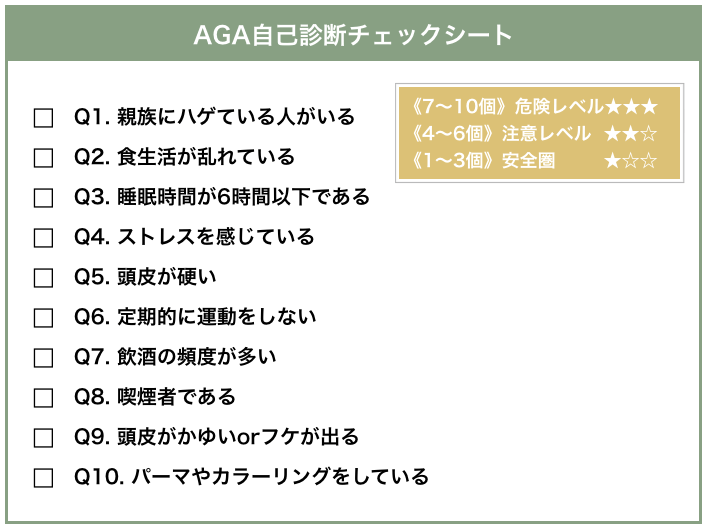 AGA自己診断チェックシート

《7〜10個》危険レベル★★★
《4〜6個》注意レベル ★★☆
《1〜3個》安全圏 ★☆☆

☐ Q1. 親族にハゲている人がいる
☐ Q2. 食生活が乱れている
☐ Q3. 睡眠時間が6時間以下である
☐ Q4. ストレスを感じている
☐ Q5. 頭皮が硬い
☐ Q6. 定期的に運動をしない
☐ Q7. 飲酒の頻度が多い
☐ Q8. 喫煙者である
☐ Q9. 頭皮がかゆいorフケが出る
☐ Q10. パーマやカラーリングをしている